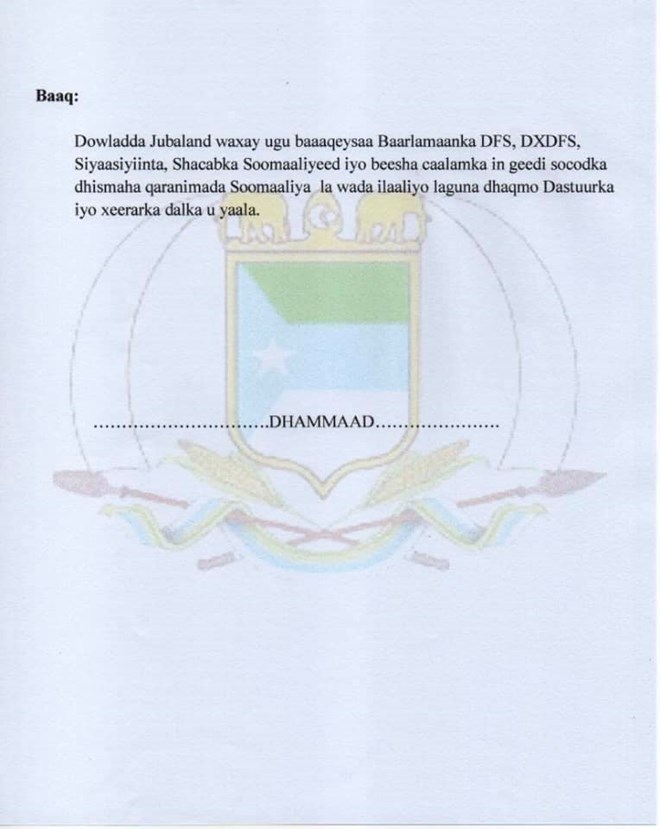 Baaq:

Dowladda Jubaland waxay ugu baaaqeysaa Baarlamaanka DFS, DXDFS, Siyaasiyiinta, Shacabka Soomaaliyeed iyo beesha caalamka in geedi socodka dhismaha qaranimada Soomaaliya la wada ilaaliyo laguna dhaqmo Dastuurka iyo xeerarka dalka u yaala.

DHAMMAAD